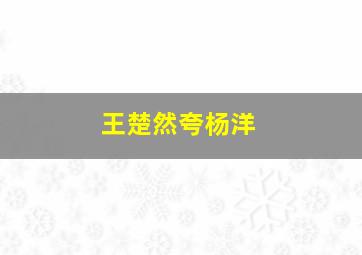 王楚然夸杨洋